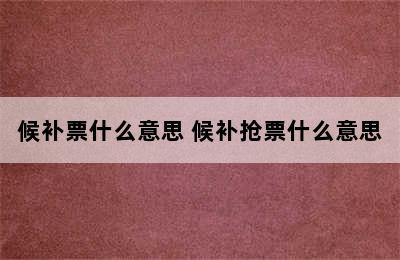 候补票什么意思 候补抢票什么意思